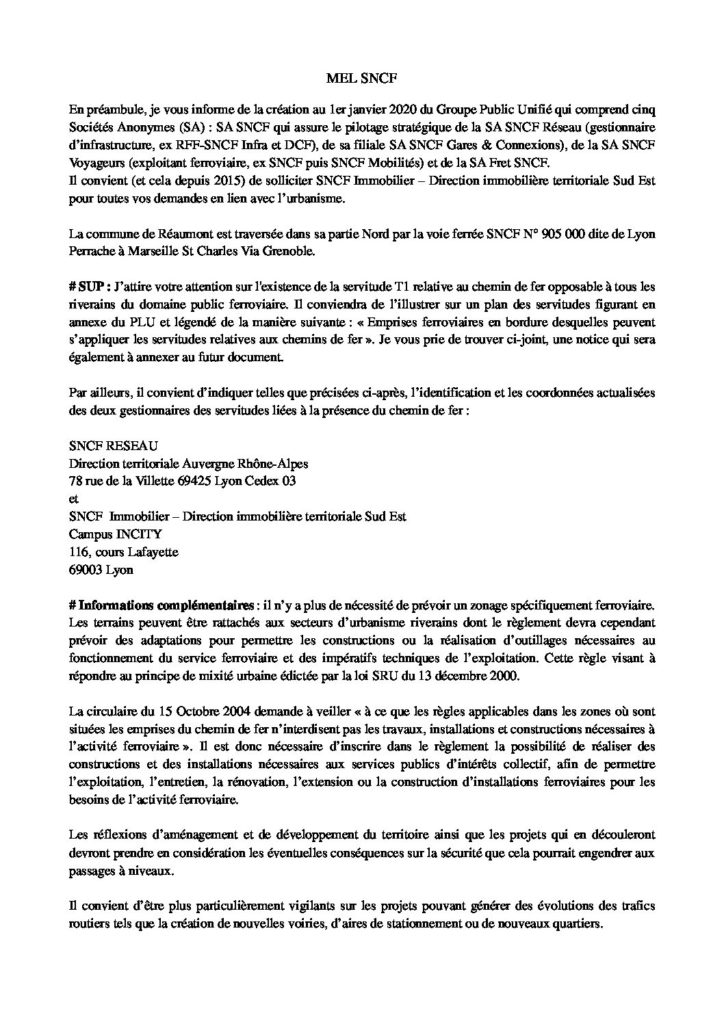 MEL SNCF

En préambule, je vous informe de la création au 1er janvier 2020 du Groupe Public Unifié qui comprend cinq Sociétés Anonymes (SA) : SA SNCF qui assure le pilotage stratégique de la SA SNCF Réseau (gestionnaire d'infrastructure, ex RFF-SNCF Infra et DCF), de sa filiale SA SNCF Gares & Connexions), de la SA SNCF Voyageurs (exploitant ferroviaire, ex SNCF puis SNCF Mobilités) et de la SA Fret SNCF.
Il convient (et cela depuis 2015) de solliciter SNCF Immobilier – Direction immobilière territoriale Sud Est pour toutes vos demandes en lien avec l'urbanisme.

La commune de Réaumont est traversée dans sa partie Nord par la voie ferrée SNCF N° 905 000 dite de Lyon Perrache à Marseille St Charles Via Grenoble.

# SUP : J'attire votre attention sur l'existence de la servitude T1 relative au chemin de fer opposable à tous les riverains du domaine public ferroviaire. Il conviendra de l'illustrer sur un plan des servitudes figurant en annexe du PLU et légendé de la manière suivante : « Emprises ferroviaires en bordure desquelles peuvent s'appliquer les servitudes relatives aux chemins de fer ». Je vous prie de trouver ci-joint, une notice qui sera également à annexer au futur document.

Par ailleurs, il convient d'indiquer telles que précisées ci-après, l'identification et les coordonnées actualisées des deux gestionnaires des servitudes liées à la présence du chemin de fer :

SNCF RESEAU
Direction territoriale Auvergne Rhône-Alpes
78 rue de la Villette 69425 Lyon Cedex 03
et
SNCF Immobilier – Direction immobilière territoriale Sud Est
Campus INCITY
116, cours Lafayette
69003 Lyon

# Informations complémentaires : il n'y a plus de nécessité de prévoir un zonage spécifiquement ferroviaire. Les terrains peuvent être rattachés aux secteurs d'urbanisme riverains dont le règlement devra cependant prévoir des adaptations pour permettre les constructions ou la réalisation d'outillages nécessaires au fonctionnement du service ferroviaire et des impératifs techniques de l'exploitation. Cette règle visant à répondre au principe de mixité urbaine édictée par la loi SRU du 13 décembre 2000.

La circulaire du 15 Octobre 2004 demande à veiller « à ce que les règles applicables dans les zones où sont situées les emprises du chemin de fer n'interdisent pas les travaux, installations et constructions nécessaires à l'activité ferroviaire ». Il est donc nécessaire d'inscrire dans le règlement la possibilité de réaliser des constructions et des installations nécessaires aux services publics d'intérêts collectif, afin de permettre l'exploitation, l'entretien, la rénovation, l'extension ou la construction d'installations ferroviaires pour les besoins de l'activité ferroviaire.

Les réflexions d'aménagement et de développement du territoire ainsi que les projets qui en découleront devront prendre en considération les éventuelles conséquences sur la sécurité que cela pourrait engendrer aux passages à niveaux.

Il convient d'être plus particulièrement vigilants sur les projets pouvant générer des évolutions des trafics routiers tels que la création de nouvelles voiries, d'aires de stationnement ou de nouveaux quartiers.